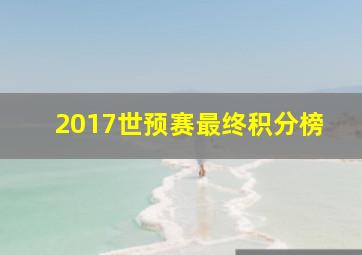 2017世预赛最终积分榜